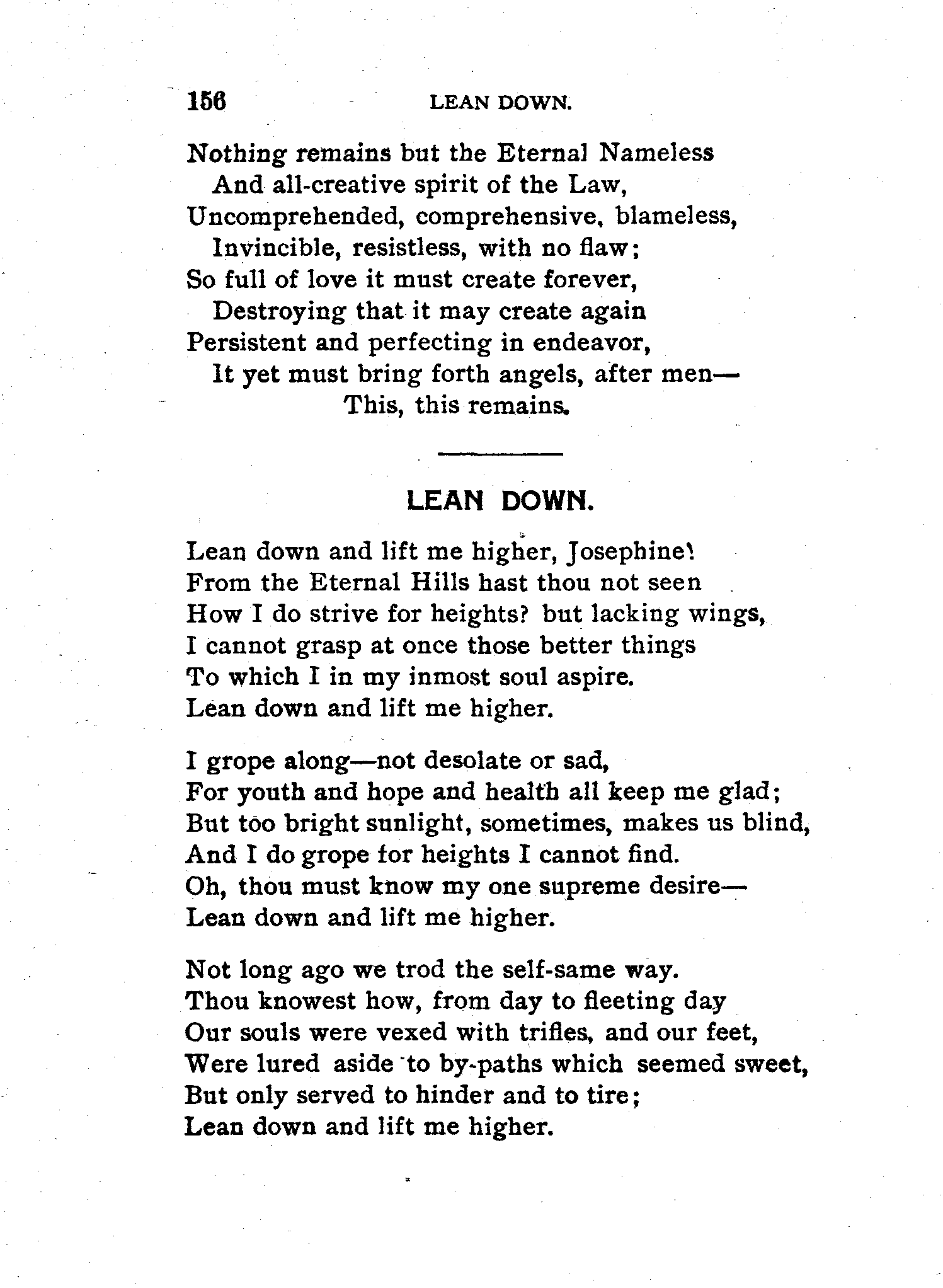 156 LEAN DOWN.

Nothing remains but the Eternal Nameless
And all-creative spirit of the Law,
Uncomprehended, comprehensive, blameless,
Invincible, resistless, with no flaw;
So full of love it must create forever,
Destroying that it may create again
Persistent and perfecting in endeavor,
It yet must bring forth angels, after men—
This, this remains.

LEAN DOWN.

Lean down and lift me higher, Josephine!
From the Eternal Hills hast thou not seen
How I do strive for heights? but lacking wings,
I cannot grasp at once those better things
To which I in my inmost soul aspire.
Lean down and lift me higher.

I grope along—not desolate or sad,
For youth and hope and health all keep me glad;
But too bright sunlight, sometimes, makes us blind,
And I do grope for heights I cannot find.
Oh, thou must know my one supreme desire—
Lean down and lift me higher.

Not long ago we trod the self-same way.
Thou knowest how, from day to fleeting day
Our souls were vexed with trifles, and our feet,
Were lured aside to by-paths which seemed sweet,
But only served to hinder and to tire;
Lean down and lift me higher.